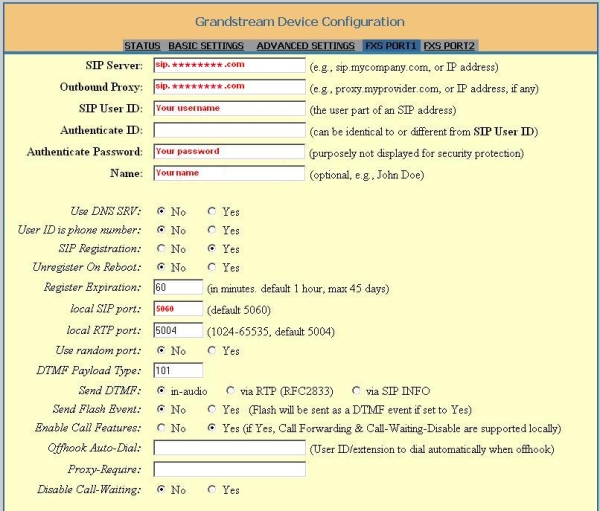 Grandstream Device Configuration

STATUS BASIC SETTINGS ADVANCED SETTINGS FXS PORT1 FXS PORT2

SIP Server: sip.********.com (e.g., sip.mycompany.com, or IP address)

Outbound Proxy: sip.********.com (e.g., proxy.myprovider.com, or IP address, if any)

SIP User ID: Your username (the user part of an SIP address)

Authenticate ID: (can be identical to or different from SIP User ID)

Authenticate Password: Your password (purposely not displayed for security protection)

Name: Yourname (optional, e.g., John Doe)

Use DNS SRV: No Yes

User ID is phone number: No Yes

SIP Registration: No Yes

Unregister On Reboot: No Yes

Register Expiration: 60 (in minutes. default 1 hour, max 45 days)

local SIP port: 5060 (default 5060)

local RTP port: 5004 (1024-65535, default 5004)

Use random port: No Yes

DTMF Payload Type: 101

Send DTMF: in-audio via RTP (RFC2833) via SIP INFO

Send Flash Event: No Yes (Flash will be sent as a DTMF event if set to Yes)

Enable Call Features: No Yes (if Yes, Call Forwarding & Call-Waiting-Disable are supported locally)

Offhook Auto-Dial: (User ID/extension to dial automatically when offhook)

Proxy-Require:

Disable Call-Waiting: No Yes